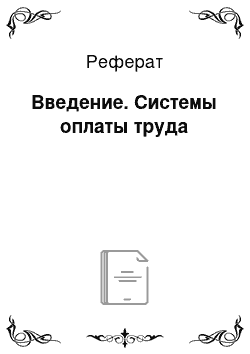 Реферат

Введение. Системы оплаты труда